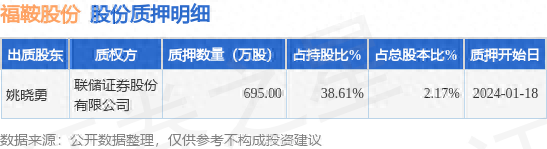 福鞍股份 股份质押明细

| 出质股东 | 质权方 | 质押数量（万股） | 占持股比% | 占总股本比% | 质押开始日 |
|---|---|---|---|---|---|
| 姚晓勇 | 联储证券股份有限公司 | 695.00 | 38.61% | 2.17% | 2024-01-18 |

数据来源：公开数据整理，仅供参考不构成投资建议